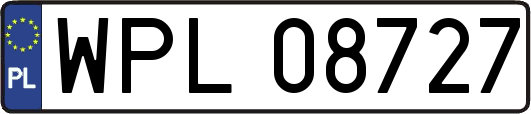 PL
WPL 08727